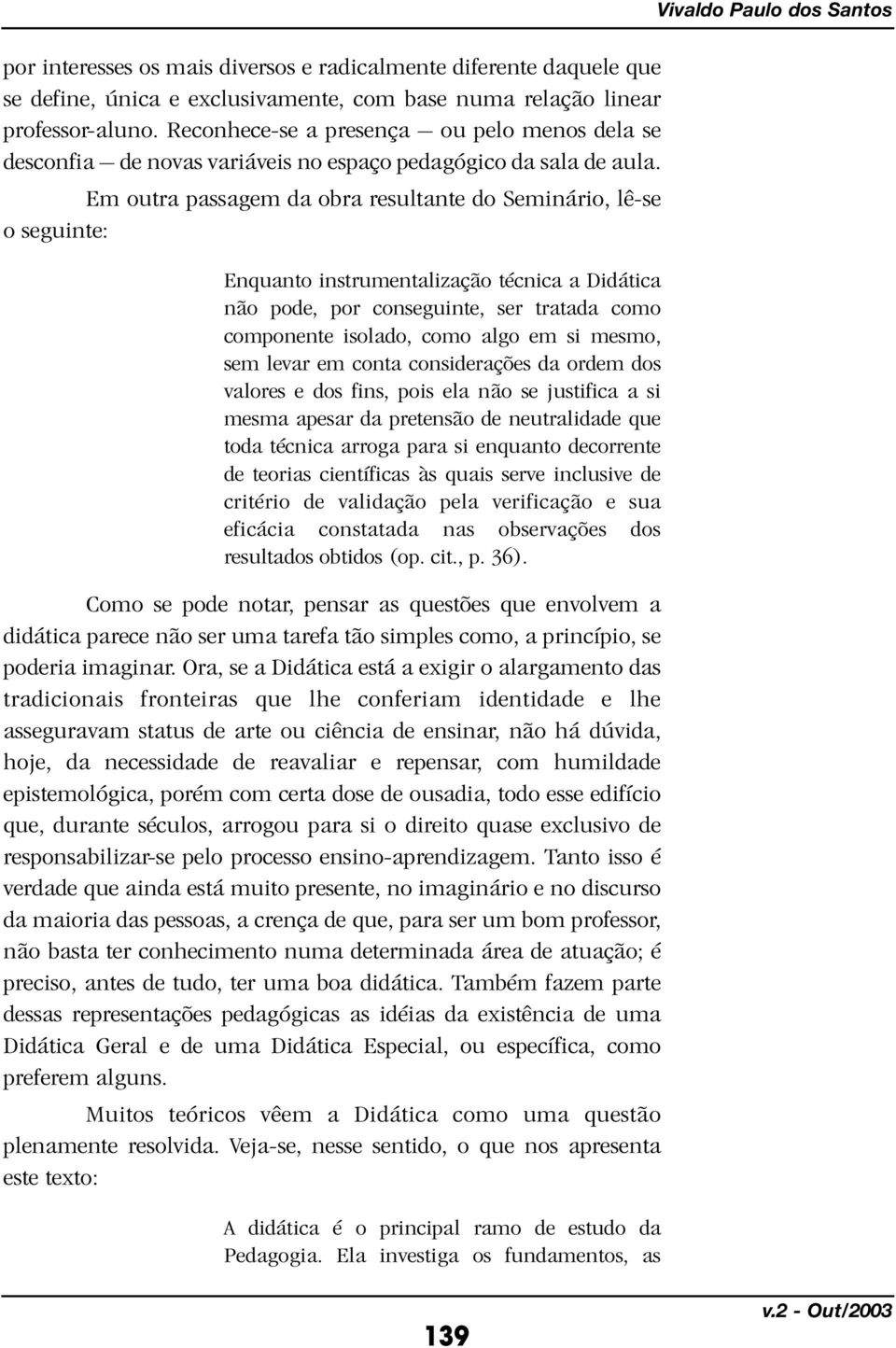 Vivaldo Paulo dos Santos

por interesses os mais diversos e radicalmente diferente daquele que se define, única e exclusivamente, com base numa relação linear professor-aluno. Reconhece-se a presença — ou pelo menos dela se desconfia — de novas variáveis no espaço pedagógico da sala de aula.

Em outra passagem da obra resultante do Seminário, lê-se o seguinte:

Enquanto instrumentalização técnica a Didática não pode, por conseguinte, ser tratada como componente isolado, como algo em si mesmo, sem levar em conta considerações da ordem dos valores e dos fins, pois ela não se justifica a si mesma apesar da pretensão de neutralidade que toda técnica arroga para si enquanto decorrente de teorias científicas às quais serve inclusive de critério de validação pela verificação e sua eficácia constatada nas observações dos resultados obtidos (op. cit., p. 36).

Como se pode notar, pensar as questões que envolvem a didática parece não ser uma tarefa tão simples como, a princípio, se poderia imaginar. Ora, se a Didática está a exigir o alargamento das tradicionais fronteiras que lhe conferiam identidade e lhe asseguravam status de arte ou ciência de ensinar, não há dúvida, hoje, da necessidade de reavaliar e repensar, com humildade epistemológica, porém com certa dose de ousadia, todo esse edifício que, durante séculos, arrogou para si o direito quase exclusivo de responsabilizar-se pelo processo ensino-aprendizagem. Tanto isso é verdade que ainda está muito presente, no imaginário e no discurso da maioria das pessoas, a crença de que, para ser um bom professor, não basta ter conhecimento numa determinada área de atuação; é preciso, antes de tudo, ter uma boa didática. Também fazem parte dessas representações pedagógicas as idéias da existência de uma Didática Geral e de uma Didática Especial, ou específica, como preferem alguns.

Muitos teóricos vêem a Didática como uma questão plenamente resolvida. Veja-se, nesse sentido, o que nos apresenta este texto:

A didática é o principal ramo de estudo da Pedagogia. Ela investiga os fundamentos, as

139

v.2 - Out/2003